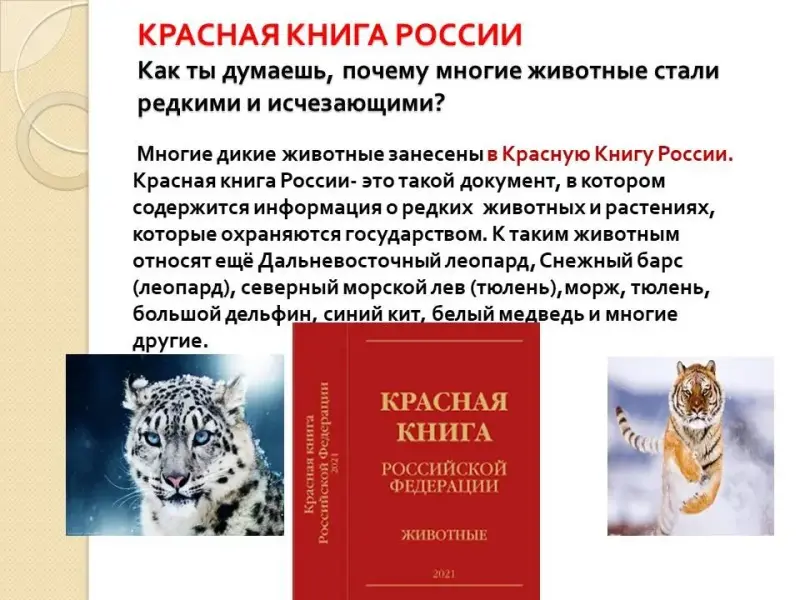 КРАСНАЯ КНИГА РОССИИ
Как ты думаешь, почему многие животные стали редкими и исчезающими?

Многие дикие животные занесены в Красную Книгу России. Красная книга России- это такой документ, в котором содержится информация о редких животных и растениях, которые охраняются государством. К таким животным относят ещё Дальневосточный леопард, Снежный барс (леопард), северный морской лев (тюлень),морж, тюлень, большой дельфин, синий кит, белый медведь и многие другие.

Красная книга Российской Федерации 2021

КРАСНАЯ КНИГА
РОССИЙСКОЙ ФЕДЕРАЦИИ
ЖИВОТНЫЕ
2021